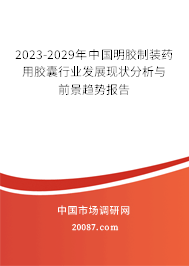 2023-2029年中国明胶制装药用胶囊行业发展现状分析与前景趋势报告

中国市场调研网

20087.com